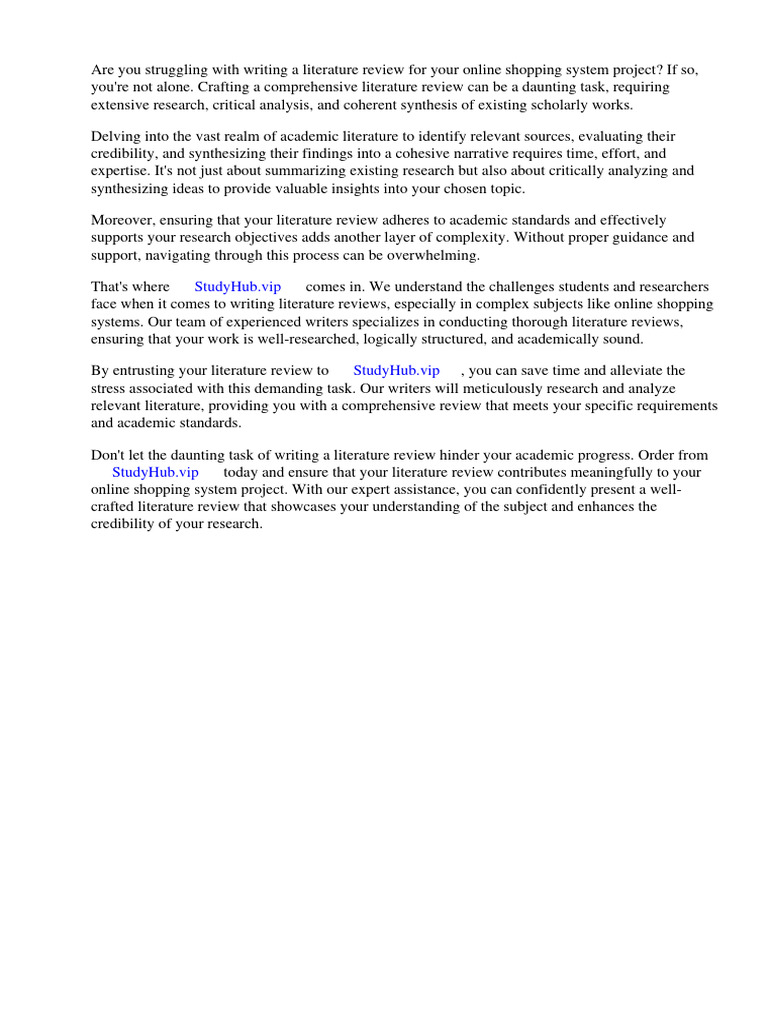 Are you struggling with writing a literature review for your online shopping system project? If so, you're not alone. Crafting a comprehensive literature review can be a daunting task, requiring extensive research, critical analysis, and coherent synthesis of existing scholarly works.

Delving into the vast realm of academic literature to identify relevant sources, evaluating their credibility, and synthesizing their findings into a cohesive narrative requires time, effort, and expertise. It's not just about summarizing existing research but also about critically analyzing and synthesizing ideas to provide valuable insights into your chosen topic.

Moreover, ensuring that your literature review adheres to academic standards and effectively supports your research objectives adds another layer of complexity. Without proper guidance and support, navigating through this process can be overwhelming.

That's where StudyHub.vip comes in. We understand the challenges students and researchers face when it comes to writing literature reviews, especially in complex subjects like online shopping systems. Our team of experienced writers specializes in conducting thorough literature reviews, ensuring that your work is well-researched, logically structured, and academically sound.

By entrusting your literature review to StudyHub.vip , you can save time and alleviate the stress associated with this demanding task. Our writers will meticulously research and analyze relevant literature, providing you with a comprehensive review that meets your specific requirements and academic standards.

Don't let the daunting task of writing a literature review hinder your academic progress. Order from StudyHub.vip today and ensure that your literature review contributes meaningfully to your online shopping system project. With our expert assistance, you can confidently present a well-crafted literature review that showcases your understanding of the subject and enhances the credibility of your research.